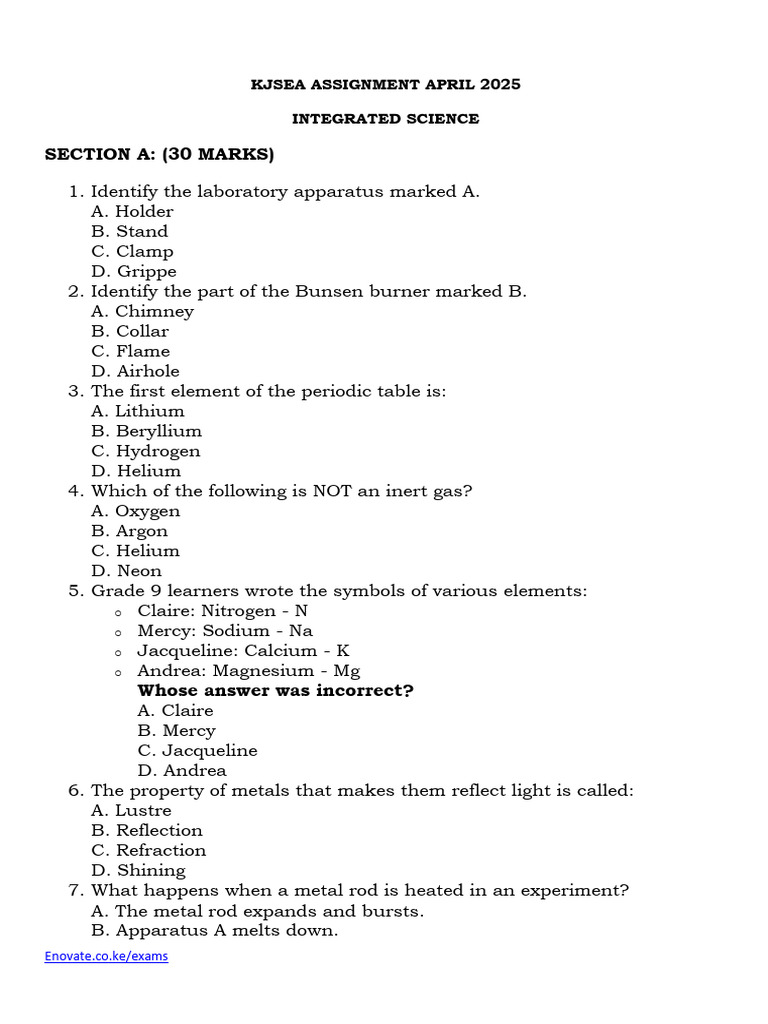 KJSEA ASSIGNMENT APRIL 2025

INTEGRATED SCIENCE

SECTION A: (30 MARKS)

1. Identify the laboratory apparatus marked A.
A. Holder
B. Stand
C. Clamp
D. Grippe
2. Identify the part of the Bunsen burner marked B.
A. Chimney
B. Collar
C. Flame
D. Airhole
3. The first element of the periodic table is:
A. Lithium
B. Beryllium
C. Hydrogen
D. Helium
4. Which of the following is NOT an inert gas?
A. Oxygen
B. Argon
C. Helium
D. Neon
5. Grade 9 learners wrote the symbols of various elements:
o Claire: Nitrogen - N
o Mercy: Sodium - Na
o Jacqueline: Calcium - K
o Andrea: Magnesium - Mg
Whose answer was incorrect?
A. Claire
B. Mercy
C. Jacqueline
D. Andrea
6. The property of metals that makes them reflect light is called:
A. Lustre
B. Reflection
C. Refraction
D. Shining
7. What happens when a metal rod is heated in an experiment?
A. The metal rod expands and bursts.
B. Apparatus A melts down.

Enovate.co.ke/exams